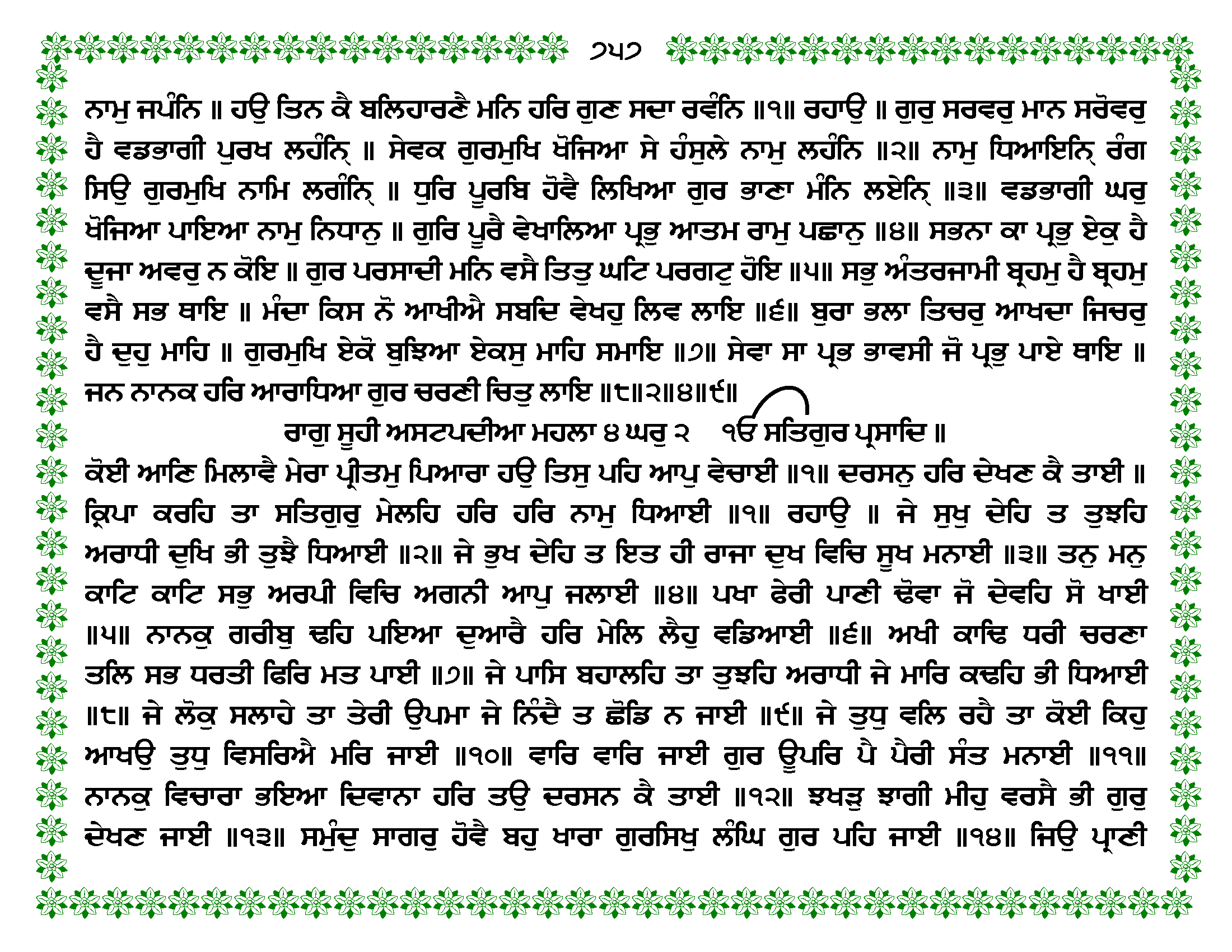 ੭੫੭

ਨਾਮੁ ਜਪੰਨਿ ॥ ਹਉ ਤਿਨ ਕੈ ਬਲਿਹਾਰਣੈ ਮਨਿ ਹਰਿ ਗੁਣ ਸਦਾ ਰਵੰਨਿ ॥੧॥ ਰਹਾਉ ॥ ਗੁਰੁ ਸਰਵਰੁ ਮਾਨ ਸਰੋਵਰੁ ਹੈ ਵਡਭਾਗੀ ਪੁਰਖ ਲਹੰਨਿ੍ ॥ ਸੇਵਕ ਗੁਰਮੁਖਿ ਖੋਜਿਆ ਸੇ ਹੰਸੁਲੇ ਨਾਮੁ ਲਹੰਨਿ ॥੨॥ ਨਾਮੁ ਧਿਆਇਨਿ੍ ਰੰਗ ਸਿਉ ਗੁਰਮੁਖਿ ਨਾਮਿ ਲਗੰਨਿ੍ ॥ ਧੁਰਿ ਪੂਰਬਿ ਹੋਵੈ ਲਿਖਿਆ ਗੁਰ ਭਾਣਾ ਮੰਨਿ ਲਏਨਿ੍ ॥੩॥ ਵਡਭਾਗੀ ਘਰੁ ਖੋਜਿਆ ਪਾਇਆ ਨਾਮੁ ਨਿਧਾਨੁ ॥ ਗੁਰਿ ਪੂਰੈ ਵੇਖਾਲਿਆ ਪ੍ਰਭੁ ਆਤਮ ਰਾਮੁ ਪਛਾਨੁ ॥੪॥ ਸਭਨਾ ਕਾ ਪ੍ਰਭੁ ਏਕੁ ਹੈ ਦੂਜਾ ਅਵਰੁ ਨ ਕੋਇ ॥ ਗੁਰ ਪਰਸਾਦੀ ਮਨਿ ਵਸੈ ਤਿਤੁ ਘਟਿ ਪਰਗਟੁ ਹੋਇ ॥੫॥ ਸਭੁ ਅੰਤਰਜਾਮੀ ਬ੍ਰਹਮੁ ਹੈ ਬ੍ਰਹਮੁ ਵਸੈ ਸਭ ਥਾਇ ॥ ਮੰਦਾ ਕਿਸ ਨੋ ਆਖੀਐ ਸਬਦਿ ਵੇਖਹੁ ਲਿਵ ਲਾਇ ॥੬॥ ਬੁਰਾ ਭਲਾ ਤਿਚਰੁ ਆਖਦਾ ਜਿਚਰੁ ਹੈ ਦੁਹੁ ਮਾਹਿ ॥ ਗੁਰਮੁਖਿ ਏਕੋ ਬੁਝਿਆ ਏਕਸੁ ਮਾਹਿ ਸਮਾਇ ॥੭॥ ਸੇਵਾ ਸਾ ਪ੍ਰਭ ਭਾਵਸੀ ਜੋ ਪ੍ਰਭੁ ਪਾਏ ਥਾਇ ॥ ਜਨ ਨਾਨਕ ਹਰਿ ਆਰਾਧਿਆ ਗੁਰ ਚਰਣੀ ਚਿਤੁ ਲਾਇ ॥੮॥੨॥੪॥੯॥

ਰਾਗੁ ਸੂਹੀ ਅਸਟਪਦੀਆ ਮਹਲਾ ੪ ਘਰੁ ੨ ੴ ਸਤਿਗੁਰ ਪ੍ਰਸਾਦਿ ॥

ਕੋਈ ਆਣਿ ਮਿਲਾਵੈ ਮੇਰਾ ਪ੍ਰੀਤਮੁ ਪਿਆਰਾ ਹਉ ਤਿਸੁ ਪਹਿ ਆਪੁ ਵੇਚਾਈ ॥੧॥ ਦਰਸਨੁ ਹਰਿ ਦੇਖਣ ਕੈ ਤਾਈ ॥ ਕ੍ਰਿਪਾ ਕਰਹਿ ਤਾ ਸਤਿਗੁਰੁ ਮੇਲਹਿ ਹਰਿ ਹਰਿ ਨਾਮੁ ਧਿਆਈ ॥੧॥ ਰਹਾਉ ॥ ਜੇ ਸੁਖੁ ਦੇਹਿ ਤ ਤੁਝਹਿ ਅਰਾਧੀ ਦੁਖਿ ਭੀ ਤੁਝੈ ਧਿਆਈ ॥੨॥ ਜੇ ਭੁਖ ਦੇਹਿ ਤ ਇਤ ਹੀ ਰਾਜਾ ਦੁਖ ਵਿਚਿ ਸੂਖ ਮਨਾਈ ॥੩॥ ਤਨੁ ਮਨੁ ਕਾਟਿ ਕਾਟਿ ਸਭੁ ਅਰਪੀ ਵਿਚਿ ਅਗਨੀ ਆਪੁ ਜਲਾਈ ॥੪॥ ਪਖਾ ਫੇਰੀ ਪਾਣੀ ਢੋਵਾ ਜੋ ਦੇਵਹਿ ਸੋ ਖਾਈ ॥੫॥ ਨਾਨਕੁ ਗਰੀਬੁ ਢਹਿ ਪਇਆ ਦੁਆਰੈ ਹਰਿ ਮੇਲਿ ਲੈਹੁ ਵਡਿਆਈ ॥੬॥ ਅਖੀ ਕਾਢਿ ਧਰੀ ਚਰਣਾ ਤਲਿ ਸਭ ਧਰਤੀ ਫਿਰਿ ਮਤ ਪਾਈ ॥੭॥ ਜੇ ਪਾਸਿ ਬਹਾਲਹਿ ਤਾ ਤੁਝਹਿ ਅਰਾਧੀ ਜੇ ਮਾਰਿ ਕਢਹਿ ਭੀ ਧਿਆਈ ॥੮॥ ਜੇ ਲੋਕੁ ਸਲਾਹੇ ਤਾ ਤੇਰੀ ਉਪਮਾ ਜੇ ਨਿੰਦੈ ਤ ਛੋਡਿ ਨ ਜਾਈ ॥੯॥ ਜੇ ਤੁਧੁ ਵਲਿ ਰਹੈ ਤਾ ਕੋਈ ਕਿਹੁ ਆਖਉ ਤੁਧੁ ਵਿਸਰਿਐ ਮਰਿ ਜਾਈ ॥੧੦॥ ਵਾਰਿ ਵਾਰਿ ਜਾਈ ਗੁਰ ਊਪਰਿ ਪੈ ਪੈਰੀ ਸੰਤ ਮਨਾਈ ॥੧੧॥ ਨਾਨਕੁ ਵਿਚਾਰਾ ਭਇਆ ਦਿਵਾਨਾ ਹਰਿ ਤਉ ਦਰਸਨ ਕੈ ਤਾਈ ॥੧੨॥ ਝਖੜੁ ਝਾਗੀ ਮੀਹੁ ਵਰਸੈ ਭੀ ਗੁਰੁ ਦੇਖਣ ਜਾਈ ॥੧੩॥ ਸਮੁੰਦੁ ਸਾਗਰੁ ਹੋਵੈ ਬਹੁ ਖਾਰਾ ਗੁਰਸਿਖੁ ਲੰਘਿ ਗੁਰ ਪਹਿ ਜਾਈ ॥੧੪॥ ਜਿਉ ਪ੍ਰਾਣੀ